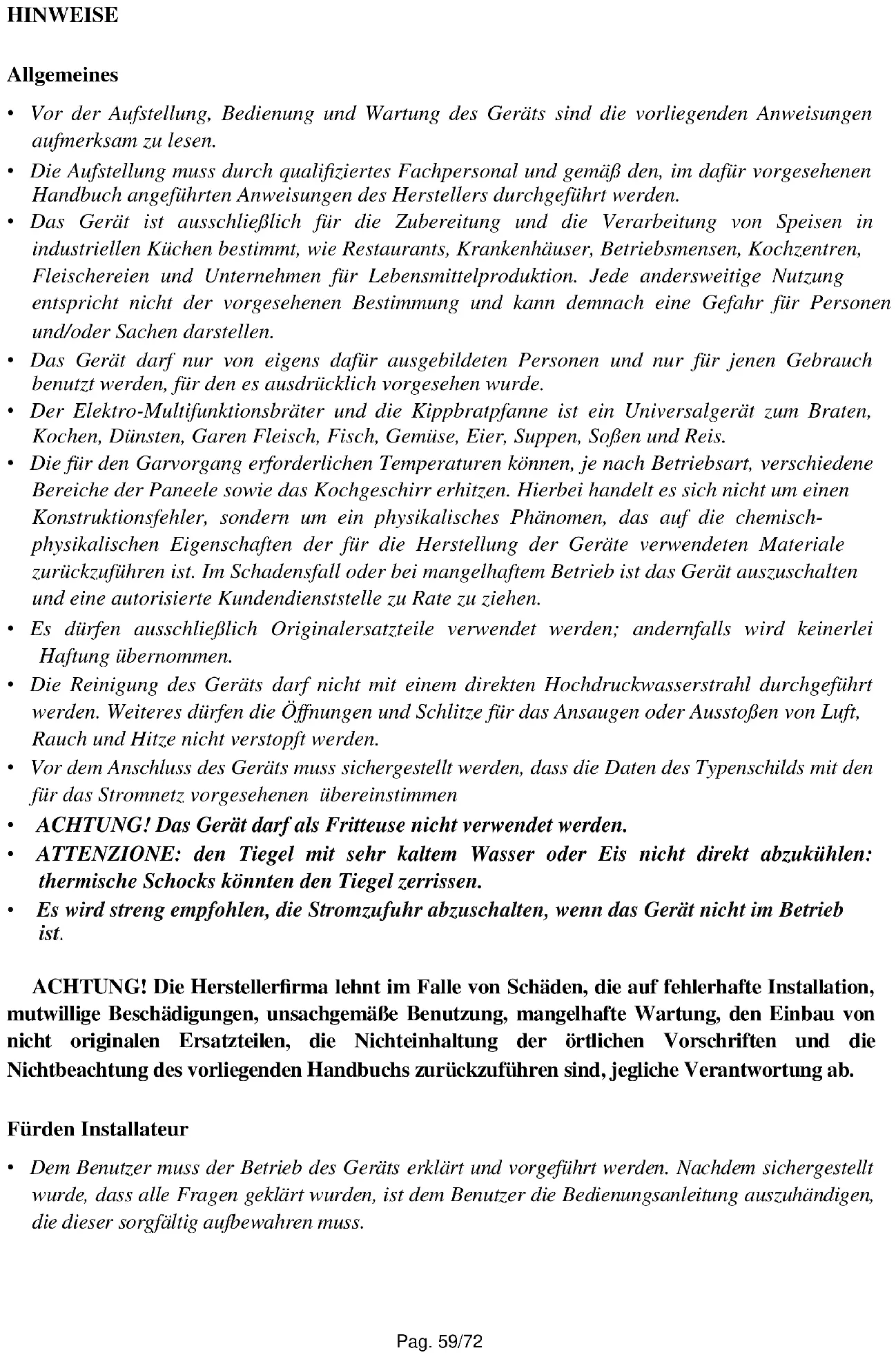 HINWEISE

Allgemeines

• Vor der Aufstellung, Bedienung und Wartung des Geräts sind die vorliegenden Anweisungen aufmerksam zu lesen.
• Die Aufstellung muss durch qualifiziertes Fachpersonal und gemäß den, im dafür vorgesehenen Handbuch angeführten Anweisungen des Herstellers durchgeführt werden.
• Das Gerät ist ausschließlich für die Zubereitung und die Verarbeitung von Speisen in industriellen Küchen bestimmt, wie Restaurants, Krankenhäuser, Betriebsmensen, Kochzentren, Fleischereien und Unternehmen für Lebensmittelproduktion. Jede andersweitige Nutzung entspricht nicht der vorgesehenen Bestimmung und kann demnach eine Gefahr für Personen und/oder Sachen darstellen.
• Das Gerät darf nur von eigens dafür ausgebildeten Personen und nur für jenen Gebrauch benutzt werden, für den es ausdrücklich vorgesehen wurde.
• Der Elektro-Multifunktionsbräter und die Kippbratpfanne ist ein Universalgerät zum Braten, Kochen, Dünsten, Garen Fleisch, Fisch, Gemüse, Eier, Suppen, Soßen und Reis.
• Die für den Garvorgang erforderlichen Temperaturen können, je nach Betriebsart, verschiedene Bereiche der Paneele sowie das Kochgeschirr erhitzen. Hierbei handelt es sich nicht um einen Konstruktionsfehler, sondern um ein physikalisches Phänomen, das auf die chemisch-physikalischen Eigenschaften der für die Herstellung der Geräte verwendeten Materiale zurückzuführen ist. Im Schadensfall oder bei mangelhaftem Betrieb ist das Gerät auszuschalten und eine autorisierte Kundendienststelle zu Rate zu ziehen.
• Es dürfen ausschließlich Originalersatzteile verwendet werden; andernfalls wird keinerlei Haftung übernommen.
• Die Reinigung des Geräts darf nicht mit einem direkten Hochdruckwasserstrahl durchgeführt werden. Weiteres dürfen die Öffnungen und Schlitze für das Ansaugen oder Ausstoßen von Luft, Rauch und Hitze nicht verstopft werden.
• Vor dem Anschluss des Geräts muss sichergestellt werden, dass die Daten des Typenschilds mit den für das Stromnetz vorgesehenen übereinstimmen
• ACHTUNG! Das Gerät darf als Fritteuse nicht verwendet werden.
• ATTENZIONE: den Tiegel mit sehr kaltem Wasser oder Eis nicht direkt abzukühlen: thermische Schocks könnten den Tiegel zerrissen.
• Es wird streng empfohlen, die Stromzufuhr abzuschalten, wenn das Gerät nicht im Betrieb ist.

ACHTUNG! Die Herstellerfirma lehnt im Falle von Schäden, die auf fehlerhafte Installation, mutwillige Beschädigungen, unsachgemäße Benutzung, mangelhafte Wartung, den Einbau von nicht originalen Ersatzteilen, die Nichteinhaltung der örtlichen Vorschriften und die Nichtbeachtung des vorliegenden Handbuchs zurückzuführen sind, jegliche Verantwortung ab.

Fürden Installateur

• Dem Benutzer muss der Betrieb des Geräts erklärt und vorgeführt werden. Nachdem sichergestellt wurde, dass alle Fragen geklärt wurden, ist dem Benutzer die Bedienungsanleitung auszuhändigen, die dieser sorgfältig aufbewahren muss.

Pag. 59/72